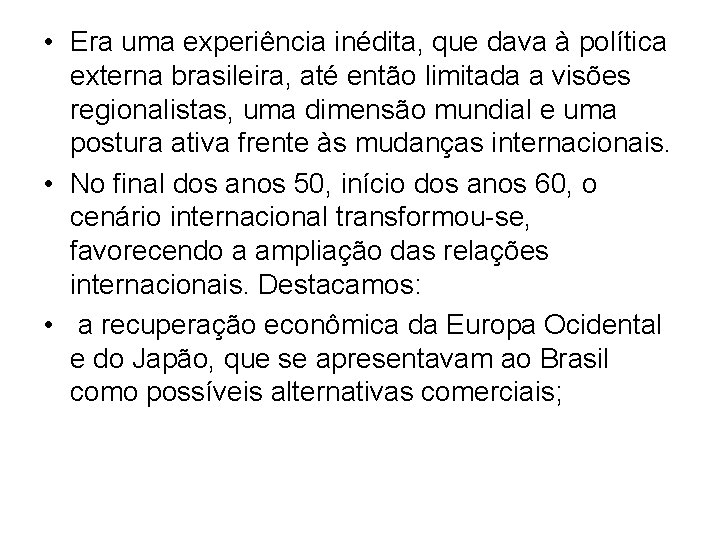 • Era uma experiência inédita, que dava à política externa brasileira, até então limitada a visões regionalistas, uma dimensão mundial e uma postura ativa frente às mudanças internacionais.

• No final dos anos 50, início dos anos 60, o cenário internacional transformou-se, favorecendo a ampliação das relações internacionais. Destacamos:

• a recuperação econômica da Europa Ocidental e do Japão, que se apresentavam ao Brasil como possíveis alternativas comerciais;